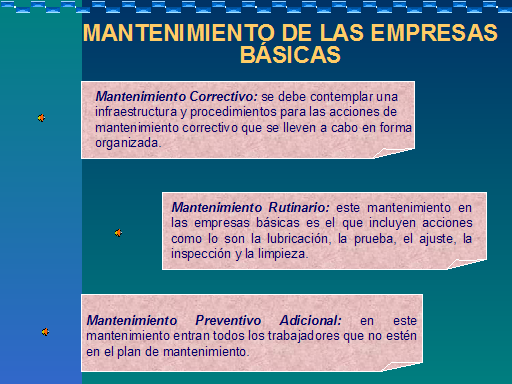 MANTENIMIENTO DE LAS EMPRESAS BÁSICAS

Mantenimiento Correctivo: se debe contemplar una infraestructura y procedimientos para las acciones de mantenimiento correctivo que se lleven a cabo en forma organizada.

Mantenimiento Rutinario: este mantenimiento en las empresas básicas es el que incluyen acciones como lo son la lubricación, la prueba, el ajuste, la inspección y la limpieza.

Mantenimiento Preventivo Adicional: en este mantenimiento entran todos los trabajadores que no estén en el plan de mantenimiento.